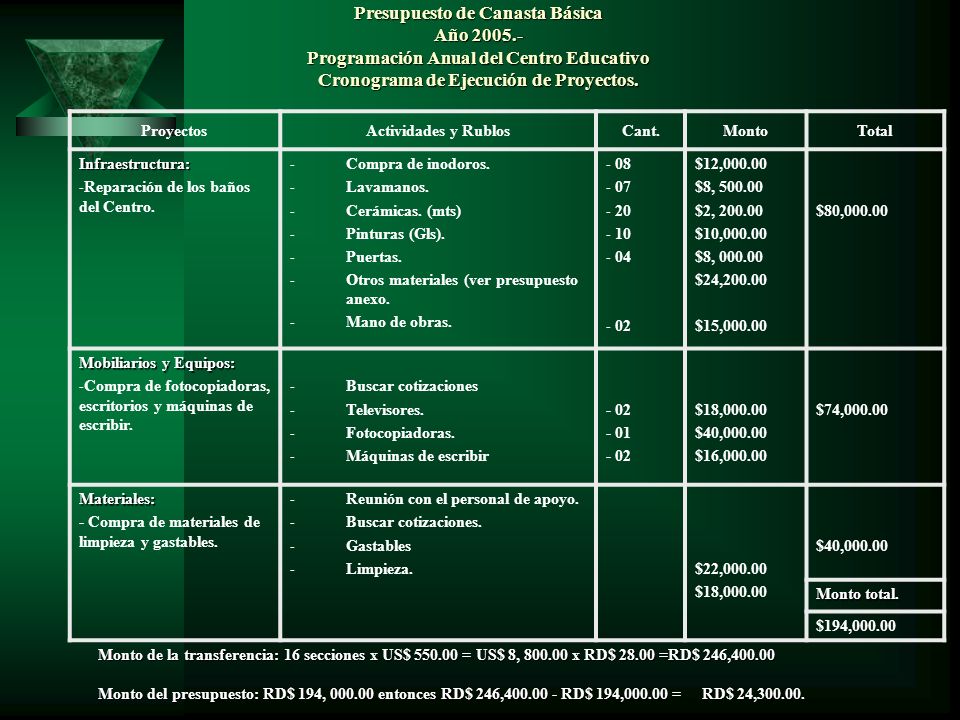 Presupuesto de Canasta Básica
Año 2005.-
Programación Anual del Centro Educativo
Cronograma de Ejecución de Proyectos.

| Proyectos | Actividades y Rublos | Cant. | Monto | Total |
|---|---|---|---|---|
| Infraestructura: -Reparación de los baños del Centro. | - Compra de inodoros. - Lavamanos. - Cerámicas. (mts) - Pinturas (Gls). - Puertas. - Otros materiales (ver presupuesto anexo. - Mano de obras. | - 08 - 07 - 20 - 10 - 04 - 02 | \$12,000.00 \$8, 500.00 \$2, 200.00 \$10,000.00 \$8, 000.00 \$24,200.00 \$15,000.00 | \$80,000.00 |
| Mobiliarios y Equipos: -Compra de fotocopiadoras, escritorios y máquinas de escribir. | - Buscar cotizaciones - Televisores. - Fotocopiadoras. - Máquinas de escribir | - 02 - 01 - 02 | \$18,000.00 \$40,000.00 \$16,000.00 | \$74,000.00 |
| Materiales: - Compra de materiales de limpieza y gastables. | - Reunión con el personal de apoyo. - Buscar cotizaciones. - Gastables - Limpieza. | | \$22,000.00 \$18,000.00 | \$40,000.00 |
| | | | | Monto total. |
| | | | | \$194,000.00 |

Monto de la transferencia: 16 secciones x US\$ 550.00 = US\$ 8, 800.00 x RD\$ 28.00 =RD\$ 246,400.00

Monto del presupuesto: RD\$ 194, 000.00 entonces RD\$ 246,400.00 - RD\$ 194,000.00 = RD\$ 24,300.00.